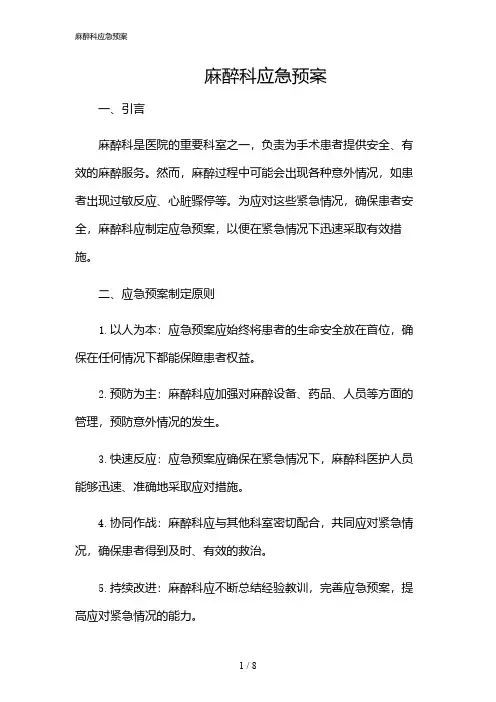 麻醉科应急预案

麻醉科应急预案

一、引言

麻醉科是医院的重要科室之一，负责为手术患者提供安全、有效的麻醉服务。然而，麻醉过程中可能会出现各种意外情况，如患者出现过敏反应、心脏骤停等。为应对这些紧急情况，确保患者安全，麻醉科应制定应急预案，以便在紧急情况下迅速采取有效措施。

二、应急预案制定原则

1. 以人为本：应急预案应始终将患者的生命安全放在首位，确保在任何情况下都能保障患者权益。

2. 预防为主：麻醉科应加强对麻醉设备、药品、人员等方面的管理，预防意外情况的发生。

3. 快速反应：应急预案应确保在紧急情况下，麻醉科医护人员能够迅速、准确地采取应对措施。

4. 协同作战：麻醉科应与其他科室密切配合，共同应对紧急情况，确保患者得到及时、有效的救治。

5. 持续改进：麻醉科应不断总结经验教训，完善应急预案，提高应对紧急情况的能力。

1 / 8